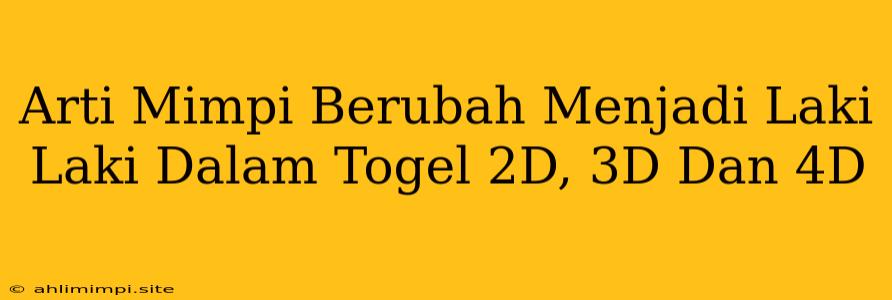 Arti Mimpi Berubah Menjadi Laki Laki Dalam Togel 2D, 3D Dan 4D

© ahlimimpi.site